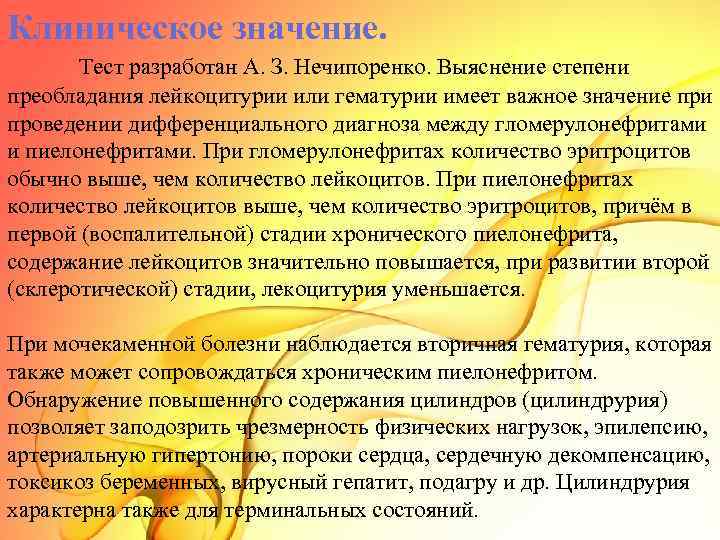 Клиническое значение.

Тест разработан А. З. Нечипоренко. Выяснение степени преобладания лейкоцитурии или гематурии имеет важное значение при проведении дифференциального диагноза между гломерулонефритами и пиелонефритами. При гломерулонефритах количество эритроцитов обычно выше, чем количество лейкоцитов. При пиелонефритах количество лейкоцитов выше, чем количество эритроцитов, причём в первой (воспалительной) стадии хронического пиелонефрита, содержание лейкоцитов значительно повышается, при развитии второй (склеротической) стадии, лекоцитурия уменьшается.

При мочекаменной болезни наблюдается вторичная гематурия, которая также может сопровождаться хроническим пиелонефритом. Обнаружение повышенного содержания цилиндров (цилиндрурия) позволяет заподозрить чрезмерность физических нагрузок, эпилепсию, артериальную гипертонию, пороки сердца, сердечную декомпенсацию, токсикоз беременных, вирусный гепатит, подагру и др. Цилиндрурия характерна также для терминальных состояний.